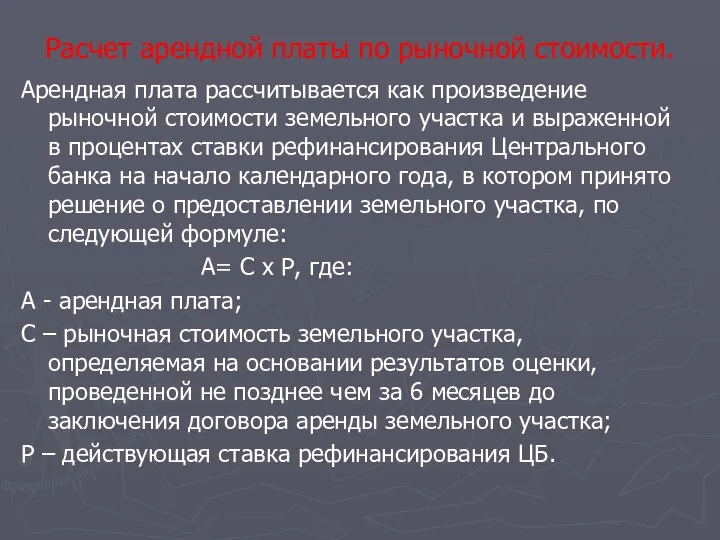 Расчет арендной платы по рыночной стоимости.

Арендная плата рассчитывается как произведение рыночной стоимости земельного участка и выраженной в процентах ставки рефинансирования Центрального банка на начало календарного года, в котором принято решение о предоставлении земельного участка, по следующей формуле:

А= С х Р, где:

А - арендная плата;

С – рыночная стоимость земельного участка, определяемая на основании результатов оценки, проведенной не позднее чем за 6 месяцев до заключения договора аренды земельного участка;

Р – действующая ставка рефинансирования ЦБ.